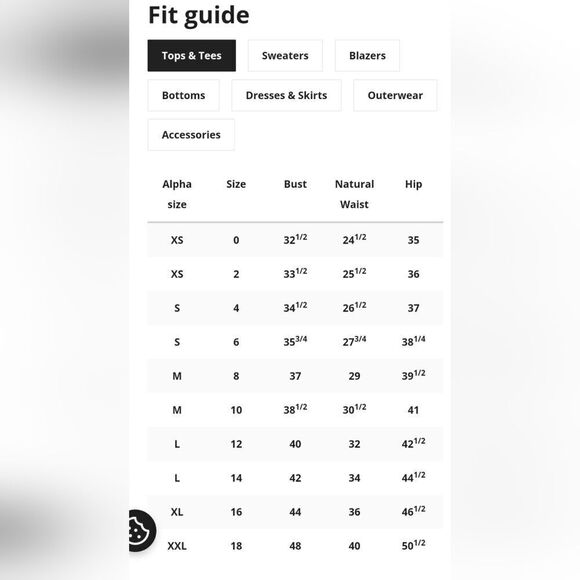 Fit guide

Tops & Tees
Sweaters
Blazers
Bottoms
Dresses & Skirts
Outerwear
Accessories

| Alpha size | Size | Bust | Natural Waist | Hip |
|---|---|---|---|---|
| XS | 0 | $32^{1/2}$ | $24^{1/2}$ | 35 |
| XS | 2 | $33^{1/2}$ | $25^{1/2}$ | 36 |
| S | 4 | $34^{1/2}$ | $26^{1/2}$ | 37 |
| S | 6 | $35^{3/4}$ | $27^{3/4}$ | $38^{1/4}$ |
| M | 8 | 37 | 29 | $39^{1/2}$ |
| M | 10 | $38^{1/2}$ | $30^{1/2}$ | 41 |
| L | 12 | 40 | 32 | $42^{1/2}$ |
| L | 14 | 42 | 34 | $44^{1/2}$ |
| XL | 16 | 44 | 36 | $46^{1/2}$ |
| XXL | 18 | 48 | 40 | $50^{1/2}$ |